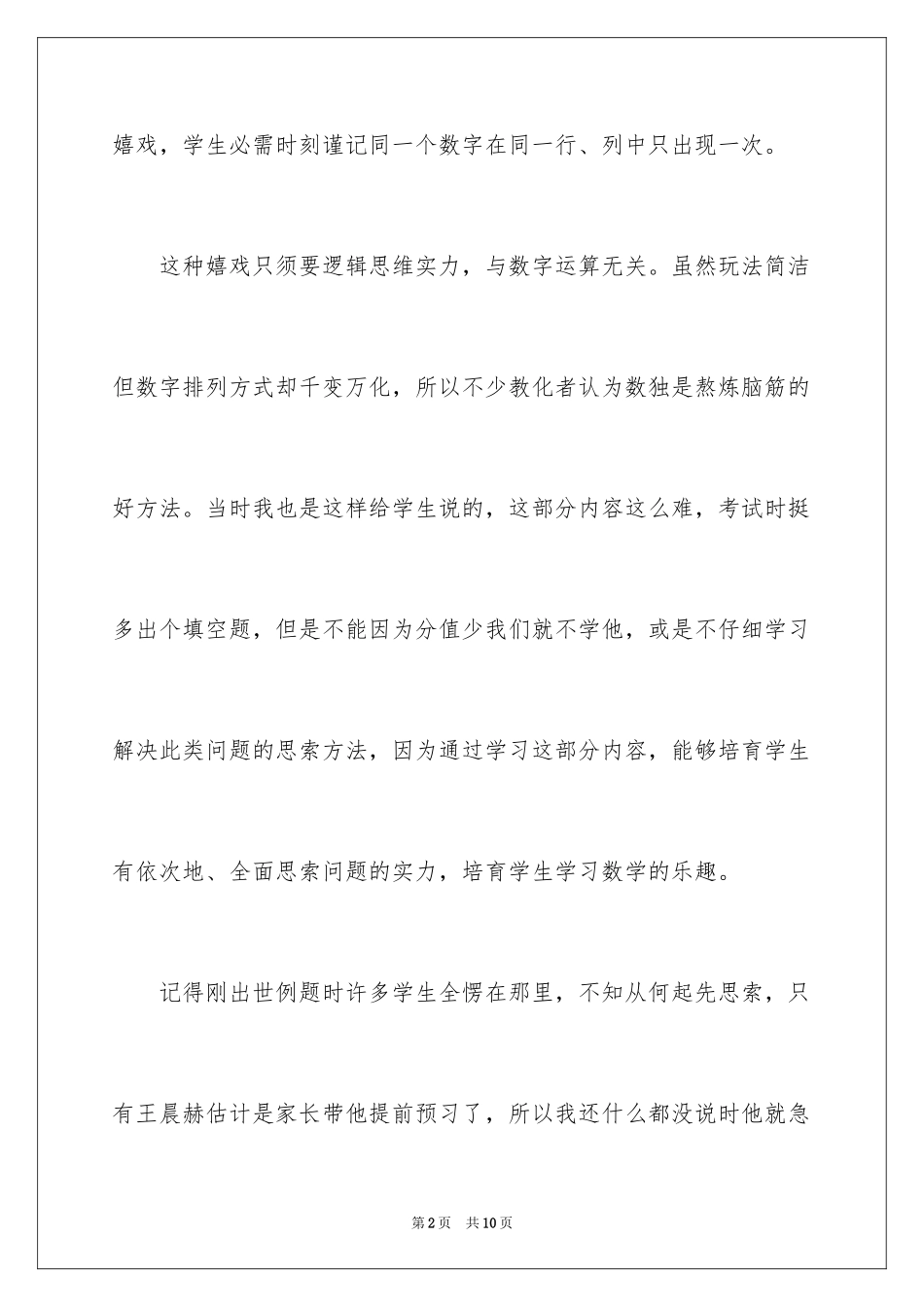 嬉戏，学生必需时刻谨记同一个数字在同一行、列中只出现一次。

这种嬉戏只须要逻辑思维实力，与数字运算无关。虽然玩法简洁但数字排列方式却千变万化，所以不少教化者认为数独是熬炼脑筋的好方法。当时我也是这样给学生说的，这部分内容这么难，考试时挺多出个填空题，但是不能因为分值少我们就不学他，或是不仔细学习解决此类问题的思索方法，因为通过学习这部分内容，能够培育学生有依次地、全面思索问题的实力，培育学生学习数学的乐趣。

记得刚出世例题时许多学生全愣在那里，不知从何起先思索，只有王晨赫估计是家长带他提前预习了，所以我还什么都没说时他就急

第2页 共10页